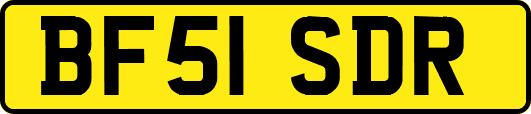 BF51 SDR